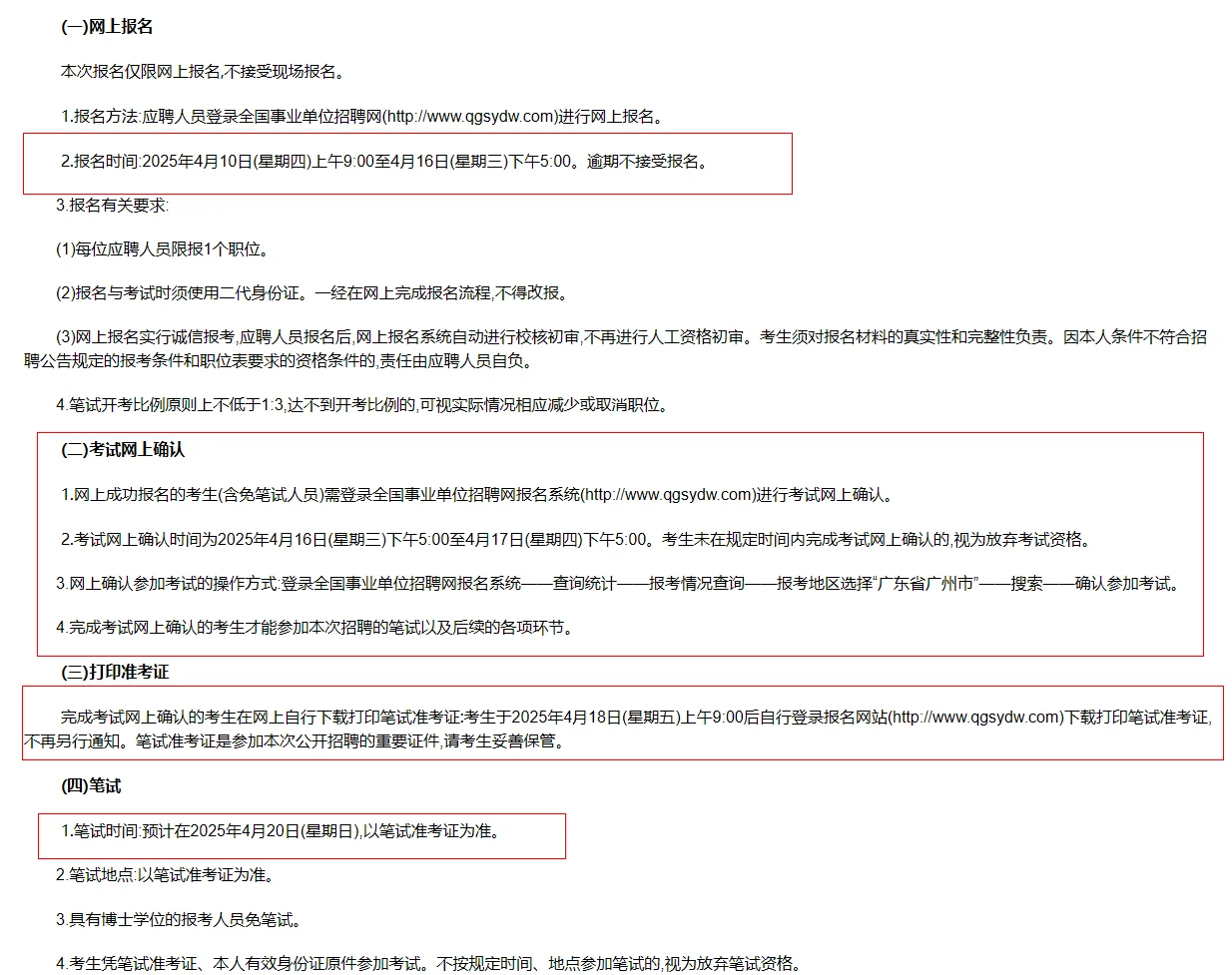 (一)网上报名

本次报名仅限网上报名,不接受现场报名。

1.报名方法:应聘人员登录全国事业单位招聘网(http://www.qgsydw.com)进行网上报名。

2.报名时间:2025年4月10日(星期四)上午9:00至4月16日(星期三)下午5:00。逾期不接受报名。

3.报名有关要求:

(1)每位应聘人员限报1个职位。

(2)报名与考试时须使用二代身份证。一经在网上完成报名流程,不得改报。

(3)网上报名实行诚信报考,应聘人员报名后,网上报名系统自动进行校核初审,不再进行人工资格初审。考生须对报名材料的真实性和完整性负责。因本人条件不符合招聘公告规定的报考条件和职位表要求的资格条件的,责任由应聘人员自负。

4.笔试开考比例原则上不低于1:3,达不到开考比例的,可视实际情况相应减少或取消职位。

(二)考试网上确认

1.网上成功报名的考生(含免笔试人员)需登录全国事业单位招聘网报名系统(http://www.qgsydw.com)进行考试网上确认。

2.考试网上确认时间为2025年4月16日(星期三)下午5:00至4月17日(星期四)下午5:00。考生未在规定时间内完成考试网上确认的,视为放弃考试资格。

3.网上确认参加考试的操作方式:登录全国事业单位招聘网报名系统——查询统计——报考情况查询——报考地区选择“广东省广州市”——搜索——确认参加考试。

4.完成考试网上确认的考生才能参加本次招聘的笔试以及后续的各项环节。

(三)打印准考证

完成考试网上确认的考生在网上自行下载打印笔试准考证:考生于2025年4月18日(星期五)上午9:00后自行登录报名网站(http://www.qgsydw.com)下载打印笔试准考证,不再另行通知。笔试准考证是参加本次公开招聘的重要证件,请考生妥善保管。

(四)笔试

1.笔试时间:预计在2025年4月20日(星期日),以笔试准考证为准。

2.笔试地点:以笔试准考证为准。

3.具有博士学位的报考人员免笔试。

4.考生凭笔试准考证、本人有效身份证原件参加考试。不按规定时间、地点参加笔试的,视为放弃笔试资格。